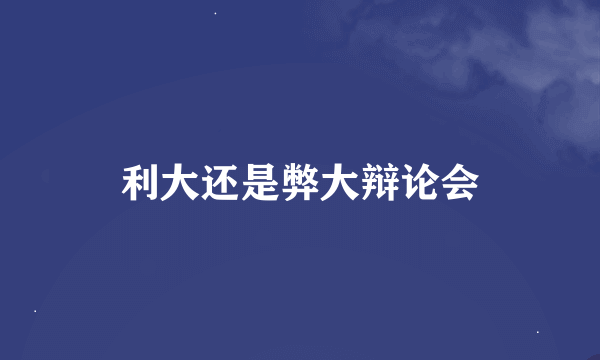 利大还是弊大辩论会